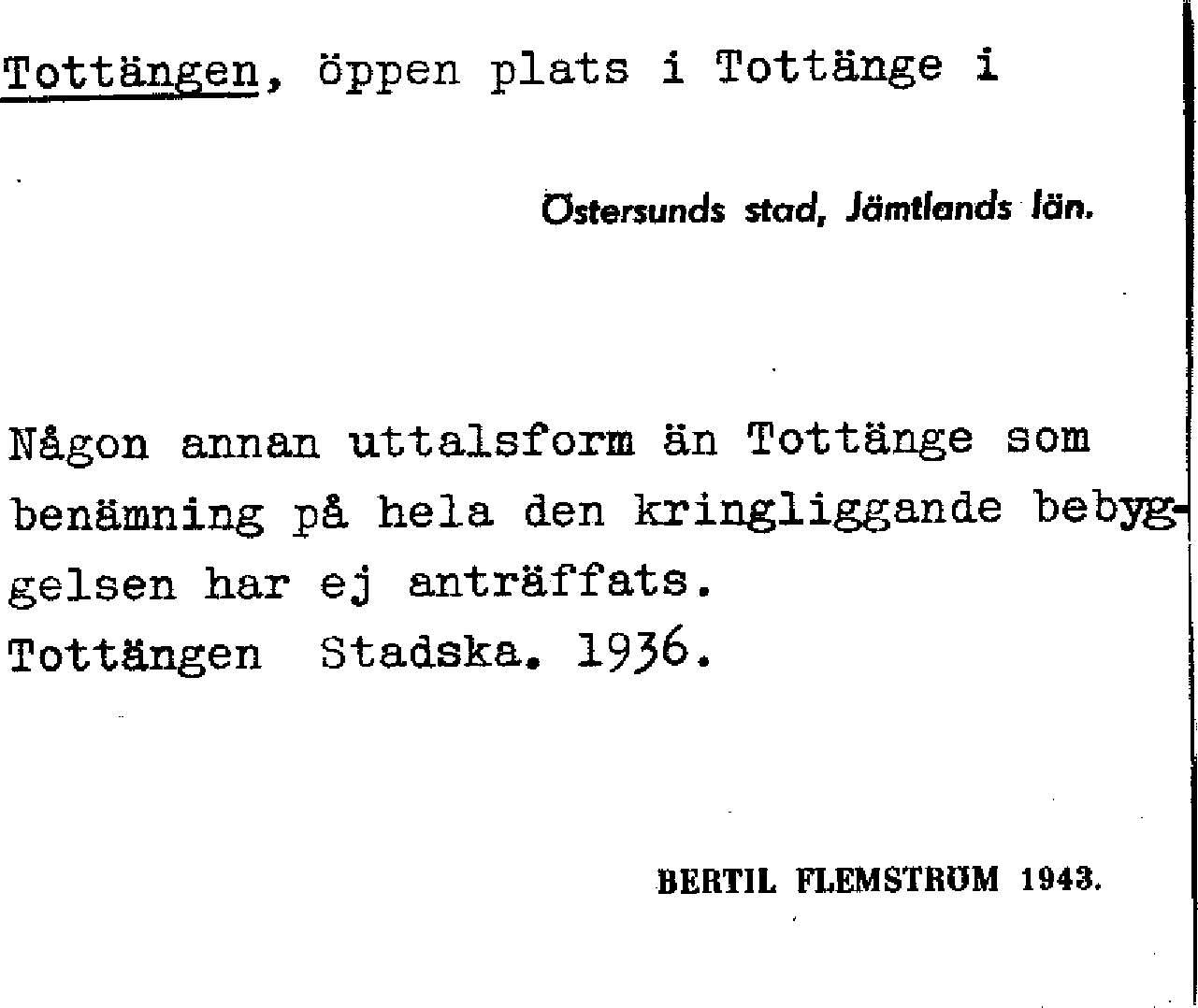 Tottängen, öppen plats i Tottänge i

Östersunds stad, Jämtlands län.

Någon annan uttalsform än Tottänge som benämning på hela den kringliggande bebyggelsen har ej anträffats.
Tottängen Stadska. 1936.

BERTIL FLEMSTRÖM 1943.